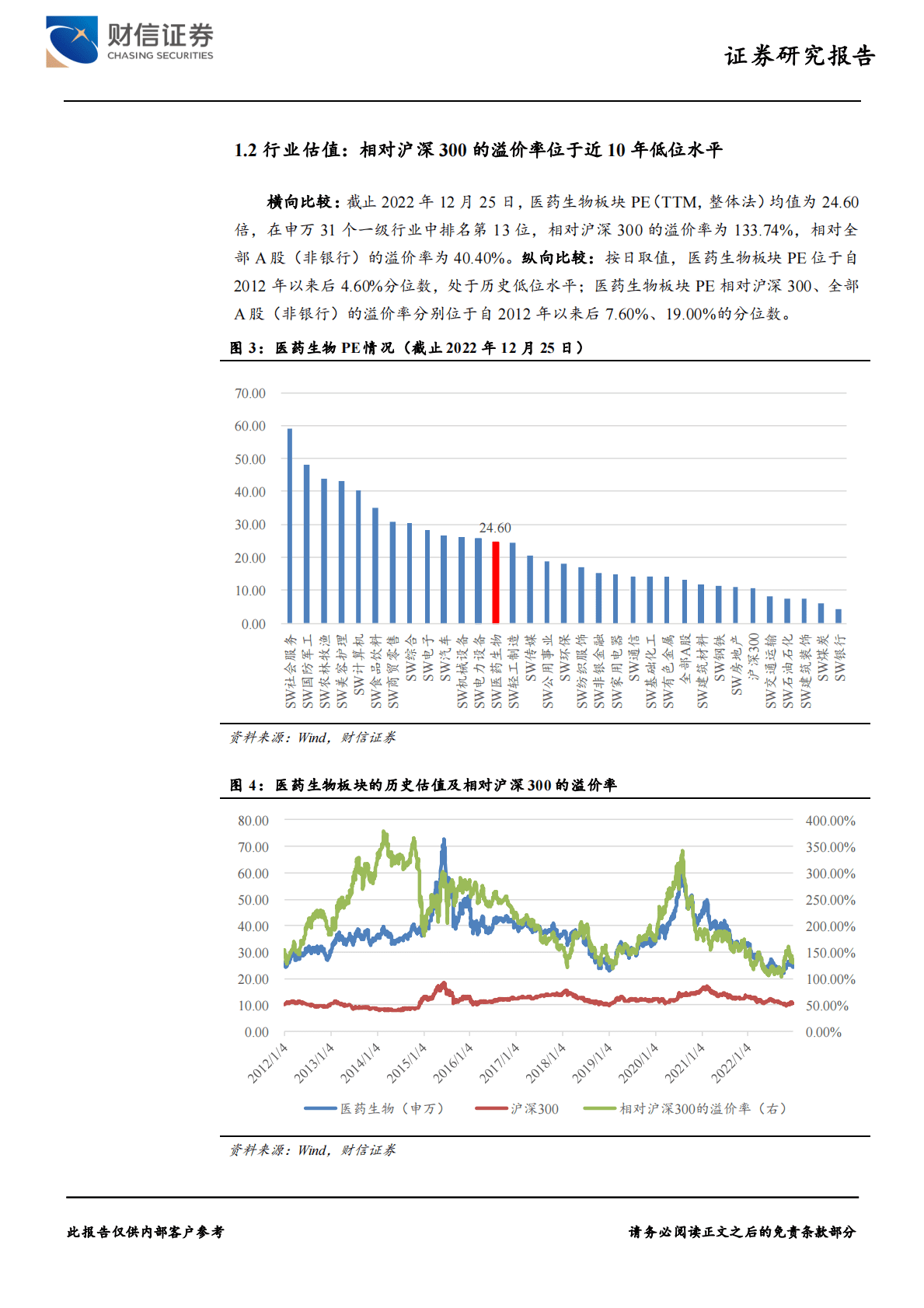 财信证券
CHASING SECURITIES

证券研究报告

1.2 行业估值：相对沪深 300 的溢价率位于近 10 年低位水平

横向比较：截止 2022 年 12 月 25 日，医药生物板块 PE（TTM，整体法）均值为 24.60 倍，在申万 31 个一级行业中排名第 13 位，相对沪深 300 的溢价率为 133.74%，相对全部 A 股（非银行）的溢价率为 40.40%。纵向比较：按日取值，医药生物板块 PE 位于自 2012 年以来后 4.60%分位数，处于历史低位水平；医药生物板块 PE 相对沪深 300、全部 A 股（非银行）的溢价率分别位于自 2012 年以来后 7.60%、19.00%的分位数。

图 3：医药生物 PE 情况（截止 2022 年 12 月 25 日）

70.00
60.00
50.00
40.00
30.00
20.00
10.00
0.00

24.60

SW社会服务
SW国防军工
SW农林牧渔
SW美容护理
SW计算机
SW食品饮料
SW商贸零售
SW综合
SW电子
SW汽车
SW机械设备
SW电力设备
SW医药生物
SW轻工制造
SW传媒
SW公用事业
SW环保
SW纺织服饰
SW非银金融
SW家用电器
SW通信
SW基础化工
SW有色金属
全部A股
SW建筑材料
SW钢铁
SW房地产
沪深300
SW交通运输
SW石油石化
SW建筑装饰
SW煤炭
SW银行

资料来源：Wind，财信证券

图 4：医药生物板块的历史估值及相对沪深 300 的溢价率

80.00
70.00
60.00
50.00
40.00
30.00
20.00
10.00
0.00

400.00%
350.00%
300.00%
250.00%
200.00%
150.00%
100.00%
50.00%
0.00%

2012/1/4
2013/1/4
2014/1/4
2015/1/4
2016/1/4
2017/1/4
2018/1/4
2019/1/4
2020/1/4
2021/1/4
2022/1/4

医药生物（申万）
沪深300
相对沪深300的溢价率（右）

资料来源：Wind，财信证券

此报告仅供内部客户参考

请务必阅读正文之后的免责条款部分